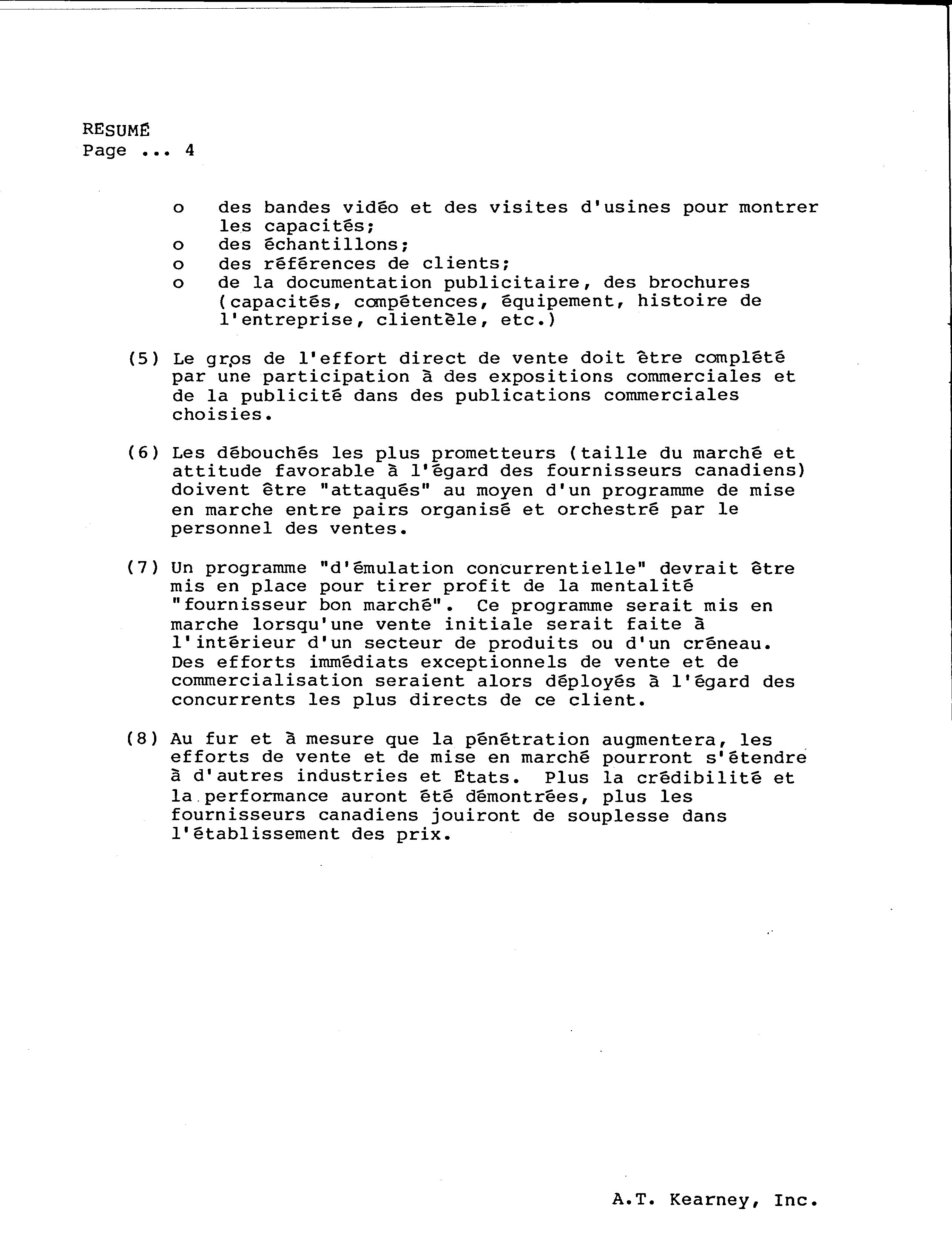 RESUMÉ
Page ... 4

o des bandes vidéo et des visites d'usines pour montrer les capacités;
o des échantillons;
o des références de clients;
o de la documentation publicitaire, des brochures (capacités, compétences, équipement, histoire de l'entreprise, clientèle, etc.)

(5) Le gros de l'effort direct de vente doit être complété par une participation à des expositions commerciales et de la publicité dans des publications commerciales choisies.

(6) Les débouchés les plus prometteurs (taille du marché et attitude favorable à l'égard des fournisseurs canadiens) doivent être "attaqués" au moyen d'un programme de mise en marche entre pairs organisé et orchestré par le personnel des ventes.

(7) Un programme "d'émulation concurrentielle" devrait être mis en place pour tirer profit de la mentalité "fournisseur bon marché". Ce programme serait mis en marche lorsqu'une vente initiale serait faite à l'intérieur d'un secteur de produits ou d'un créneau. Des efforts immédiats exceptionnels de vente et de commercialisation seraient alors déployés à l'égard des concurrents les plus directs de ce client.

(8) Au fur et à mesure que la pénétration augmentera, les efforts de vente et de mise en marché pourront s'étendre à d'autres industries et Etats. Plus la crédibilité et la performance auront été démontrées, plus les fournisseurs canadiens jouiront de souplesse dans l'établissement des prix.

A.T. Kearney, Inc.